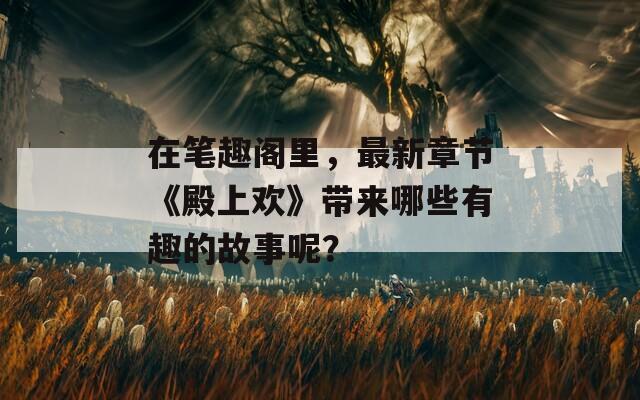 在笔趣阁里，最新章节《殿上欢》带来哪些有趣的故事呢?